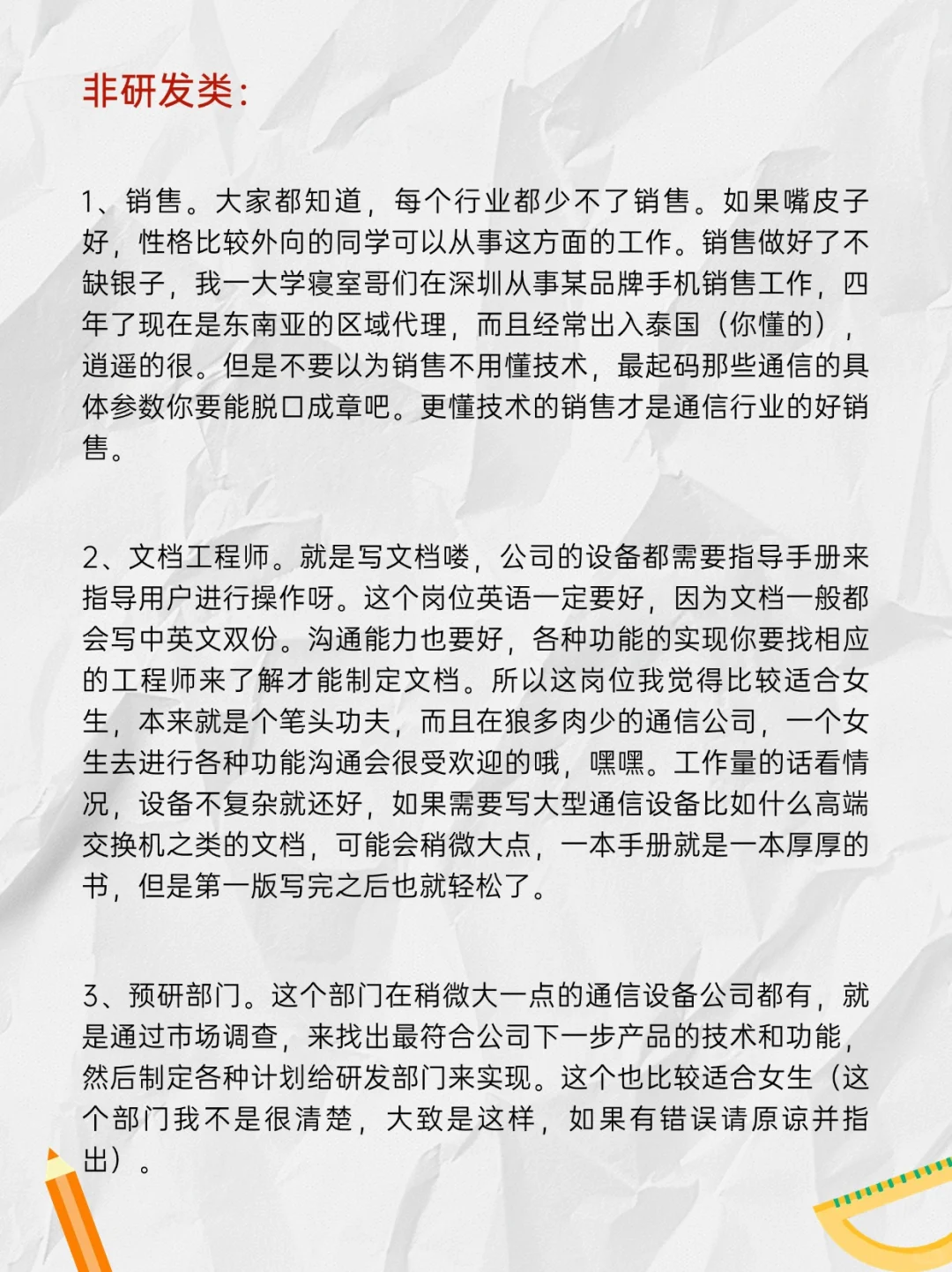 非研发类：

1、销售。大家都知道，每个行业都少不了销售。如果嘴皮子好，性格比较外向的同学可以从事这方面的工作。销售做好了不缺银子，我一大学寝室哥们在深圳从事某品牌手机销售工作，四年了现在是东南亚的区域代理，而且经常出入泰国（你懂的），逍遥的很。但是不要以为销售不用懂技术，最起码那些通信的具体参数你要能脱口成章吧。更懂技术的销售才是通信行业的好销售。

2、文档工程师。就是写文档喽，公司的设备都需要指导手册来指导用户进行操作呀。这个岗位英语一定要好，因为文档一般都会写中英文双份。沟通能力也要好，各种功能的实现你要找相应的工程师来了解才能制定文档。所以这岗位我觉得比较适合女生，本来就是个笔头功夫，而且在狼多肉少的通信公司，一个女生去进行各种功能沟通会很受欢迎的哦，嘿嘿。工作量的话看情况，设备不复杂就还好，如果需要写大型通信设备比如什么高端交换机之类的文档，可能会稍微大点，一本手册就是一本厚厚的书，但是第一版写完之后也就轻松了。

3、预研部门。这个部门在稍微大一点的通信设备公司都有，就是通过市场调查，来找出最符合公司下一步产品的技术和功能，然后制定各种计划给研发部门来实现。这个也比较适合女生（这个部门我不是很清楚，大致是这样，如果有错误请原谅并指出）。